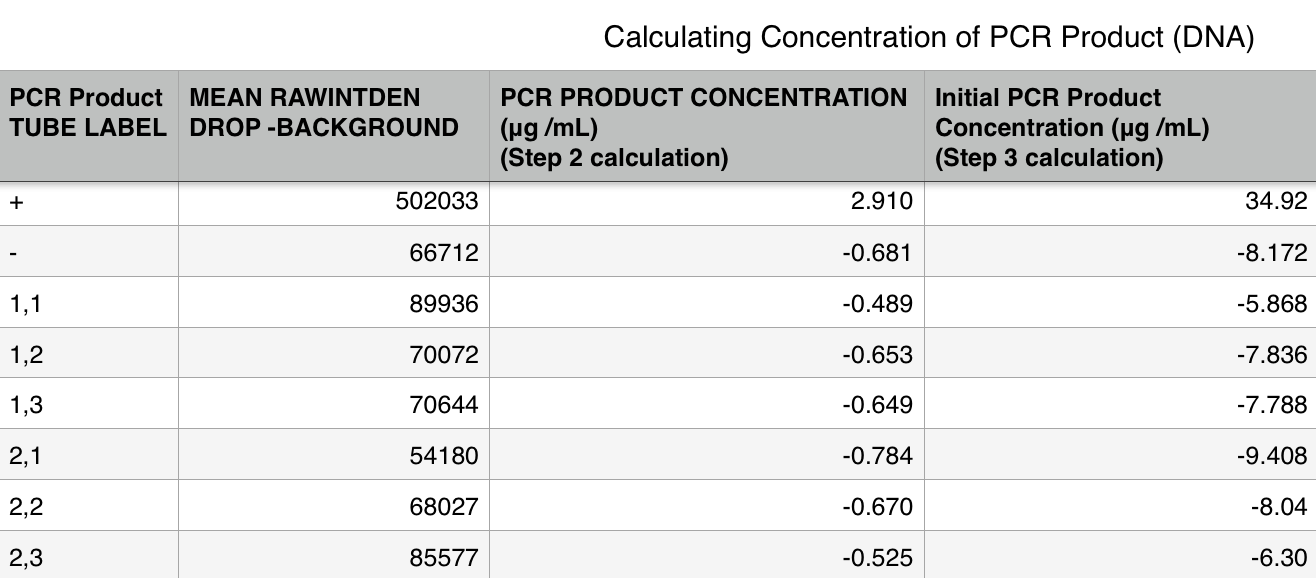 Calculating Concentration of PCR Product (DNA)

| PCR Product TUBE LABEL | MEAN RAWINTDEN DROP -BACKGROUND | PCR PRODUCT CONCENTRATION (µg /mL) (Step 2 calculation) | Initial PCR Product Concentration (µg /mL) (Step 3 calculation) |
|---|---|---|---|
| + | 502033 | 2.910 | 34.92 |
| - | 66712 | -0.681 | -8.172 |
| 1,1 | 89936 | -0.489 | -5.868 |
| 1,2 | 70072 | -0.653 | -7.836 |
| 1,3 | 70644 | -0.649 | -7.788 |
| 2,1 | 54180 | -0.784 | -9.408 |
| 2,2 | 68027 | -0.670 | -8.04 |
| 2,3 | 85577 | -0.525 | -6.30 |